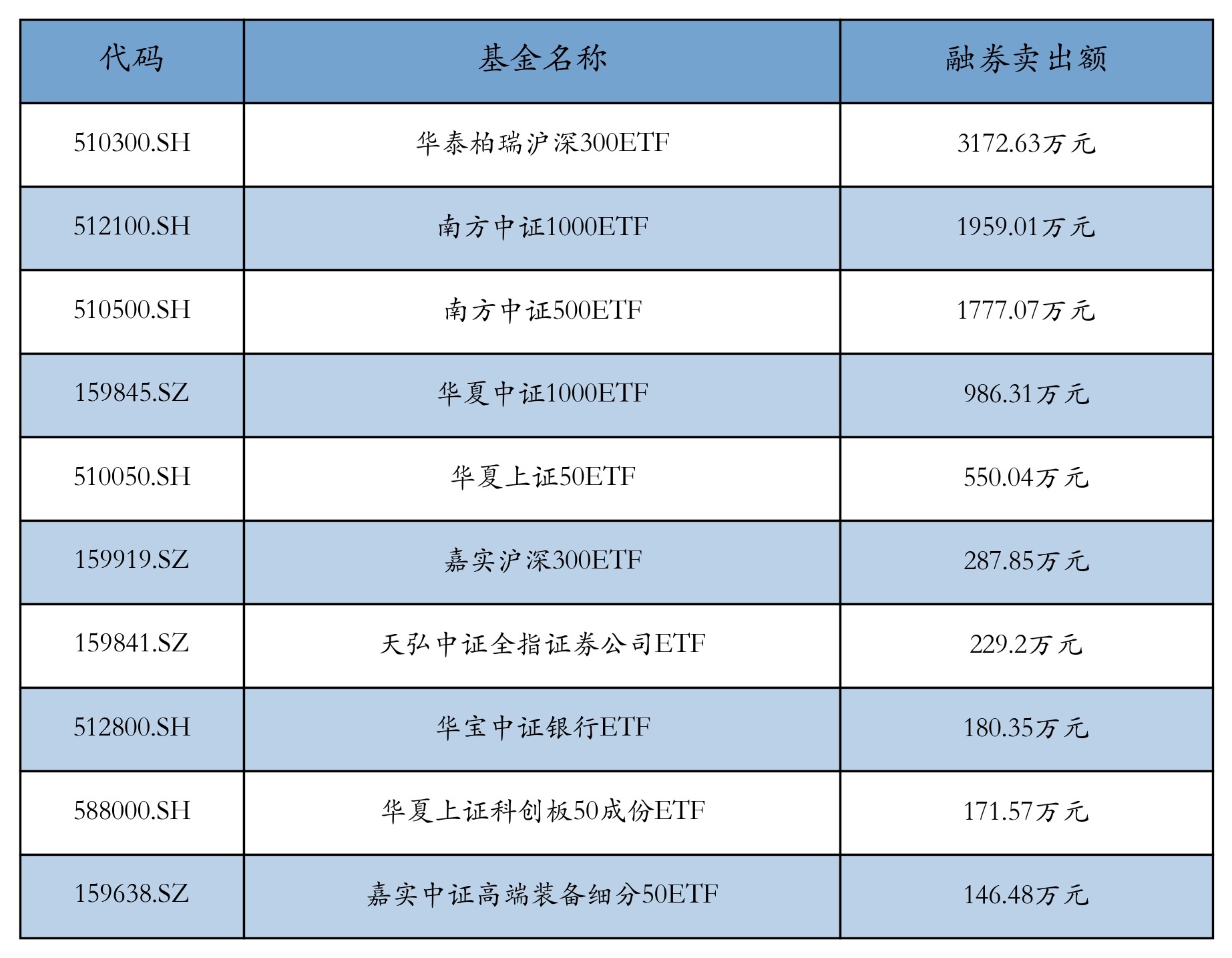 | 代码 | 基金名称 | 融券卖出额 |
|---|---|---|
| 510300.SH | 华泰柏瑞沪深300ETF | 3172.63万元 |
| 512100.SH | 南方中证1000ETF | 1959.01万元 |
| 510500.SH | 南方中证500ETF | 1777.07万元 |
| 159845.SZ | 华夏中证1000ETF | 986.31万元 |
| 510050.SH | 华夏上证50ETF | 550.04万元 |
| 159919.SZ | 嘉实沪深300ETF | 287.85万元 |
| 159841.SZ | 天弘中证全指证券公司ETF | 229.2万元 |
| 512800.SH | 华宝中证银行ETF | 180.35万元 |
| 588000.SH | 华夏上证科创板50成份ETF | 171.57万元 |
| 159638.SZ | 嘉实中证高端装备细分50ETF | 146.48万元 |